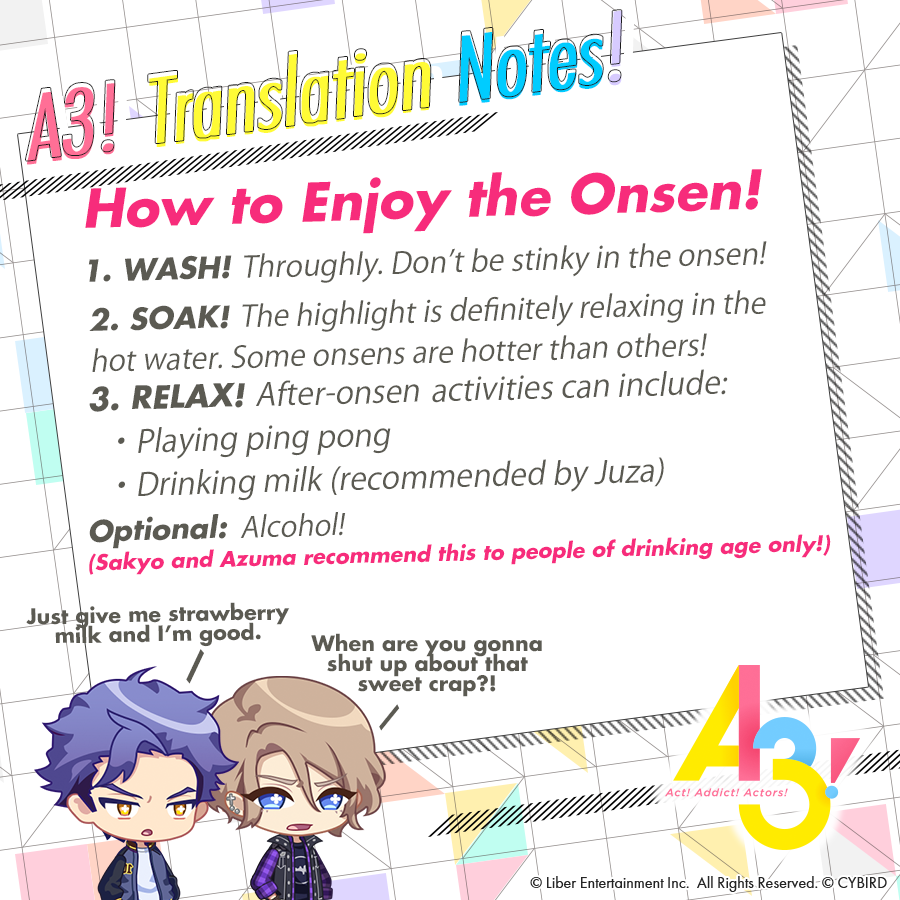 A3! Translation Notes!

How to Enjoy the Onsen!

1. WASH! Throughly. Don't be stinky in the onsen!

2. SOAK! The highlight is definitely relaxing in the hot water. Some onsens are hotter than others!

3. RELAX! After-onsen activities can include:

• Playing ping pong
• Drinking milk (recommended by Juza)

Optional: Alcohol!
(Sakyo and Azuma recommend this to people of drinking age only!)

Just give me strawberry milk and I'm good.

When are you gonna shut up about that sweet crap?!

A3!
Act! Addict! Actors!

© Liber Entertainment Inc. All Rights Reserved. © CYBIRD